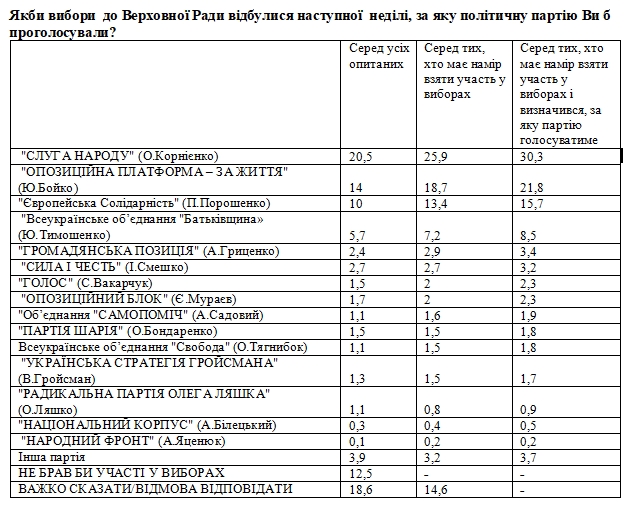 Якби вибори до Верховної Ради відбулися наступної неділі, за яку політичну партію Ви б проголосували?

| | Серед усіх опитаних | Серед тих, хто має намір взяти участь у виборах | Серед тих, хто має намір взяти участь у виборах і визначився, за яку партію голосуватиме |
|---|---|---|---|
| "СЛУГА НАРОДУ" (О.Корнієнко) | 20,5 | 25,9 | 30,3 |
| "ОПОЗИЦІЙНА ПЛАТФОРМА – ЗА ЖИТТЯ" (Ю.Бойко) | 14 | 18,7 | 21,8 |
| "Європейська Солідарність" (П.Порошенко) | 10 | 13,4 | 15,7 |
| "Всеукраїнське об'єднання "Батьківщина» (Ю.Тимошенко) | 5,7 | 7,2 | 8,5 |
| "ГРОМАДЯНСЬКА ПОЗИЦІЯ" (А.Гриценко) | 2,4 | 2,9 | 3,4 |
| "СИЛА І ЧЕСТЬ" (І.Смешко) | 2,7 | 2,7 | 3,2 |
| "ГОЛОС" (С.Вакарчук) | 1,5 | 2 | 2,3 |
| "ОПОЗИЦІЙНИЙ БЛОК" (Є.Мураєв) | 1,7 | 2 | 2,3 |
| "Об'єднання "САМОПОМІЧ" (А.Садовий) | 1,1 | 1,6 | 1,9 |
| "ПАРТІЯ ШАРІЯ" (О.Бондаренко) | 1,5 | 1,5 | 1,8 |
| Всеукраїнське об'єднання "Свобода" (О.Тягнибок) | 1,1 | 1,5 | 1,8 |
| "УКРАЇНСЬКА СТРАТЕГІЯ ГРОЙСМАНА" (В.Гройсман) | 1,3 | 1,5 | 1,7 |
| "РАДИКАЛЬНА ПАРТІЯ ОЛЕГА ЛЯШКА" (О.Ляшко) | 1,1 | 0,8 | 0,9 |
| "НАЦІОНАЛЬНИЙ КОРПУС" (А.Білецький) | 0,3 | 0,4 | 0,5 |
| "НАРОДНИЙ ФРОНТ" (А.Яценюк) | 0,1 | 0,2 | 0,2 |
| Інша партія | 3,9 | 3,2 | 3,7 |
| НЕ БРАВ БИ УЧАСТІ У ВИБОРАХ | 12,5 | - | - |
| ВАЖКО СКАЗАТИ/ВІДМОВА ВІДПОВІДАТИ | 18,6 | 14,6 | - |